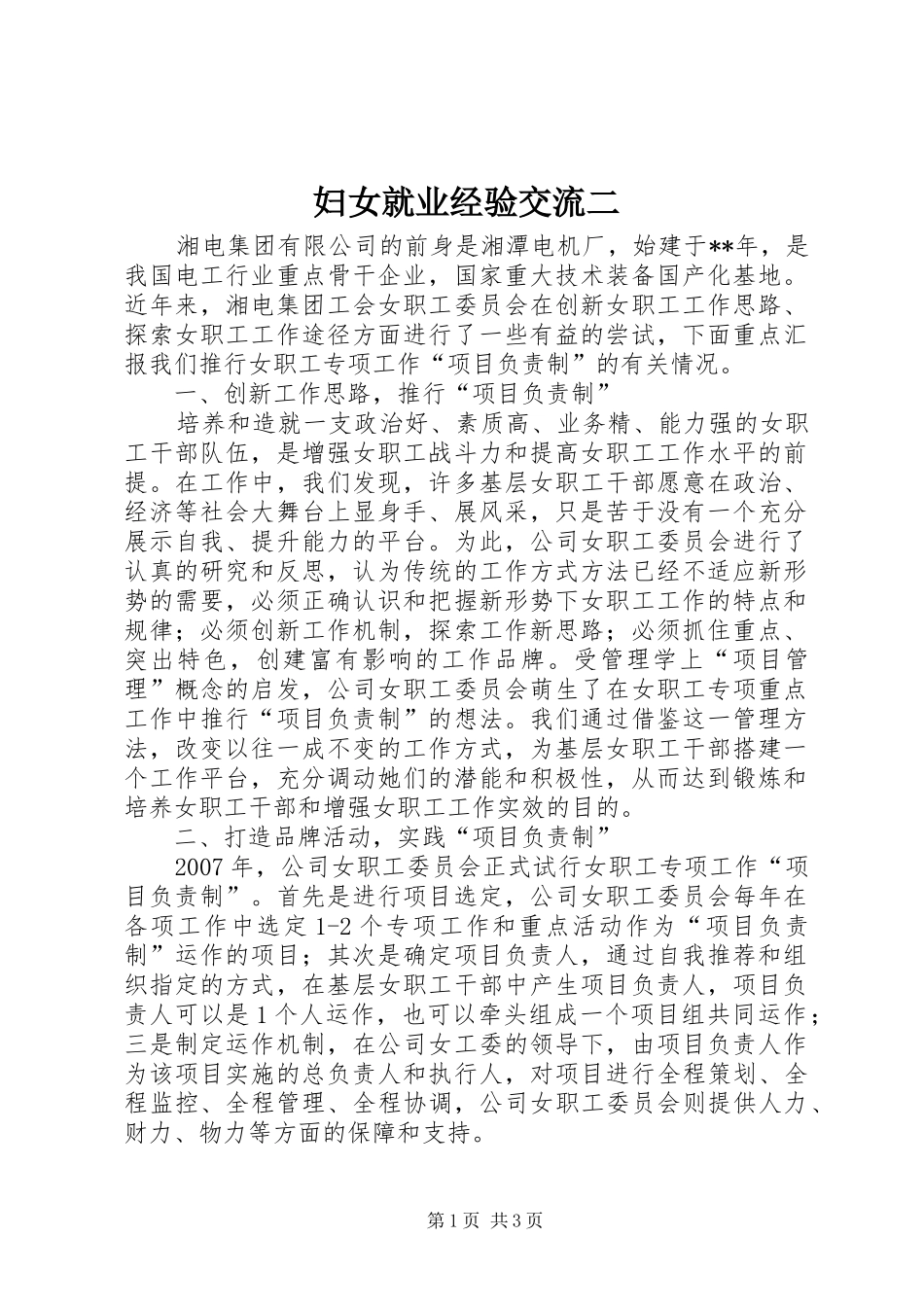 妇女就业经验交流二

湘电集团有限公司的前身是湘潭电机厂，始建于**年，是我国电工行业重点骨干企业，国家重大技术装备国产化基地。近年来，湘电集团工会女职工委员会在创新女职工工作思路、探索女职工工作途径方面进行了一些有益的尝试，下面重点汇报我们推行女职工专项工作“项目负责制”的有关情况。

一、创新工作思路，推行“项目负责制”

培养和造就一支政治好、素质高、业务精、能力强的女职工干部队伍，是增强女职工战斗力和提高女职工工作水平的前提。在工作中，我们发现，许多基层女职工干部愿意在政治、经济等社会大舞台上显身手、展风采，只是苦于没有一个充分展示自我、提升能力的平台。为此，公司女职工委员会进行了认真的研究和反思，认为传统的工作方式方法已经不适应新形势的需要，必须正确认识和把握新形势下女职工工作的特点和规律；必须创新工作机制，探索工作新思路；必须抓住重点、突出特色，创建富有影响的工作品牌。受管理学上“项目管理”概念的启发，公司女职工委员会萌生了在女职工专项重点工作中推行“项目负责制”的想法。我们通过借鉴这一管理方法，改变以往一成不变的工作方式，为基层女职工干部搭建一个工作平台，充分调动她们的潜能和积极性，从而达到锻炼和培养女职工干部和增强女职工工作实效的目的。

二、打造品牌活动，实践“项目负责制”

2007年，公司女职工委员会正式试行女职工专项工作“项目负责制”。首先是进行项目选定，公司女职工委员会每年在各项工作中选定1-2个专项工作和重点活动作为“项目负责制”运作的项目；其次是确定项目负责人，通过自我推荐和组织指定的方式，在基层女职工干部中产生项目负责人，项目负责人可以是1个人运作，也可以牵头组成一个项目组共同运作；三是制定运作机制，在公司女工委的领导下，由项目负责人作为该项目实施的总负责人和执行人，对项目进行全程策划、全程监控、全程管理、全程协调，公司女职工委员会则提供人力、财力、物力等方面的保障和支持。

第1页 共3页